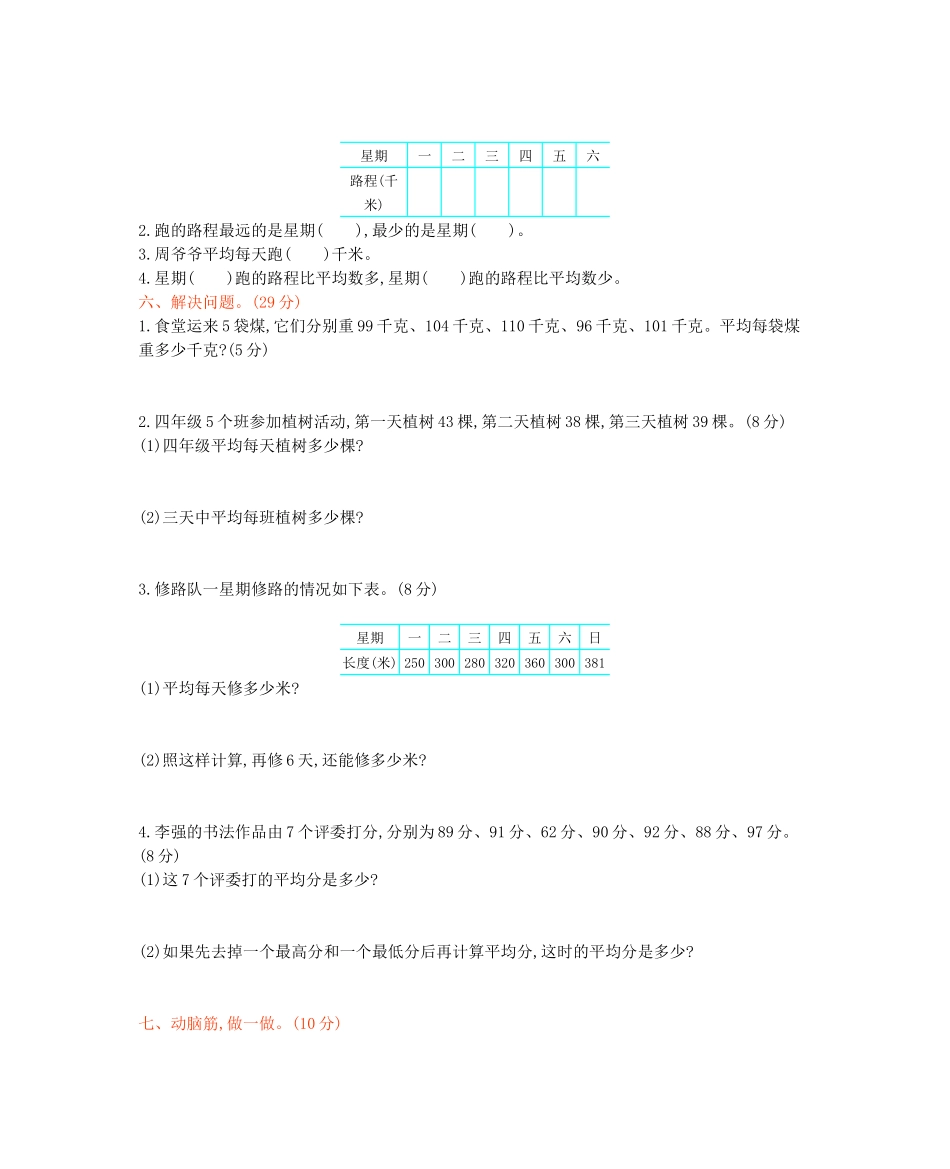 | 星期 | 一 | 二 | 三 | 四 | 五 | 六 |
|---|---|---|---|---|---|---|
| 路程(千米) |  |  |  |  |  |  |

2.跑的路程最远的是星期(　　),最少的是星期(　　)。
3.周爷爷平均每天跑(　　)千米。
4.星期(　　)跑的路程比平均数多,星期(　　)跑的路程比平均数少。

六、解决问题。(29分)

1.食堂运来5袋煤,它们分别重99千克、104千克、110千克、96千克、101千克。平均每袋煤重多少千克?(5分)

2.四年级5个班参加植树活动,第一天植树43棵,第二天植树38棵,第三天植树39棵。(8分)
(1)四年级平均每天植树多少棵?

(2)三天中平均每班植树多少棵?

3.修路队一星期修路的情况如下表。(8分)

| 星期 | 一 | 二 | 三 | 四 | 五 | 六 | 日 |
|---|---|---|---|---|---|---|---|
| 长度(米) | 250 | 300 | 280 | 320 | 360 | 300 | 381 |

(1)平均每天修多少米?

(2)照这样计算,再修6天,还能修多少米?

4.李强的书法作品由7个评委打分,分别为89分、91分、62分、90分、92分、88分、97分。(8分)
(1)这7个评委打的平均分是多少?

(2)如果先去掉一个最高分和一个最低分后再计算平均分,这时的平均分是多少?

七、动脑筋,做一做。(10分)